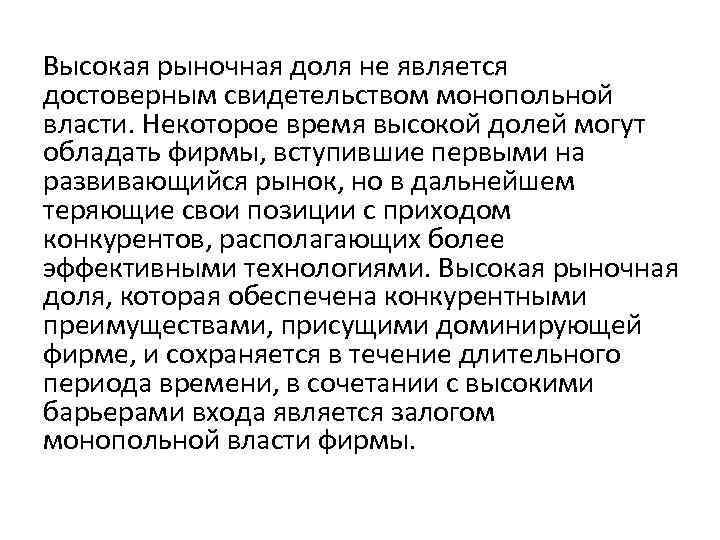 Высокая рыночная доля не является достоверным свидетельством монопольной власти. Некоторое время высокой долей могут обладать фирмы, вступившие первыми на развивающийся рынок, но в дальнейшем теряющие свои позиции с приходом конкурентов, располагающих более эффективными технологиями. Высокая рыночная доля, которая обеспечена конкурентными преимуществами, присущими доминирующей фирме, и сохраняется в течение длительного периода времени, в сочетании с высокими барьерами входа является залогом монопольной власти фирмы.